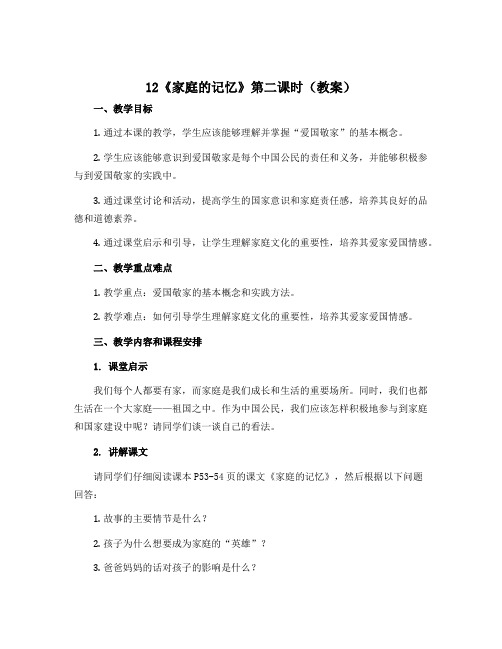 12《家庭的记忆》第二课时（教案）

一、教学目标

1. 通过本课的教学，学生应该能够理解并掌握“爱国敬家”的基本概念。

2. 学生应该能够意识到爱国敬家是每个中国公民的责任和义务，并能够积极参与到爱国敬家的实践中。

3. 通过课堂讨论和活动，提高学生的国家意识和家庭责任感，培养其良好的品德和道德素养。

4. 通过课堂启示和引导，让学生理解家庭文化的重要性，培养其爱家爱国情感。

二、教学重点难点

1. 教学重点：爱国敬家的基本概念和实践方法。

2. 教学难点：如何引导学生理解家庭文化的重要性，培养其爱家爱国情感。

三、教学内容和课程安排

1. 课堂启示

我们每个人都要有家，而家庭是我们成长和生活的重要场所。同时，我们也都生活在一个大家庭——祖国之中。作为中国公民，我们应该怎样积极地参与到家庭和国家建设中呢？请同学们谈一谈自己的看法。

2. 讲解课文

请同学们仔细阅读课本P53-54页的课文《家庭的记忆》，然后根据以下问题回答：

1. 故事的主要情节是什么？

2. 孩子为什么想要成为家庭的“英雄”？

3. 爸爸妈妈的话对孩子的影响是什么？